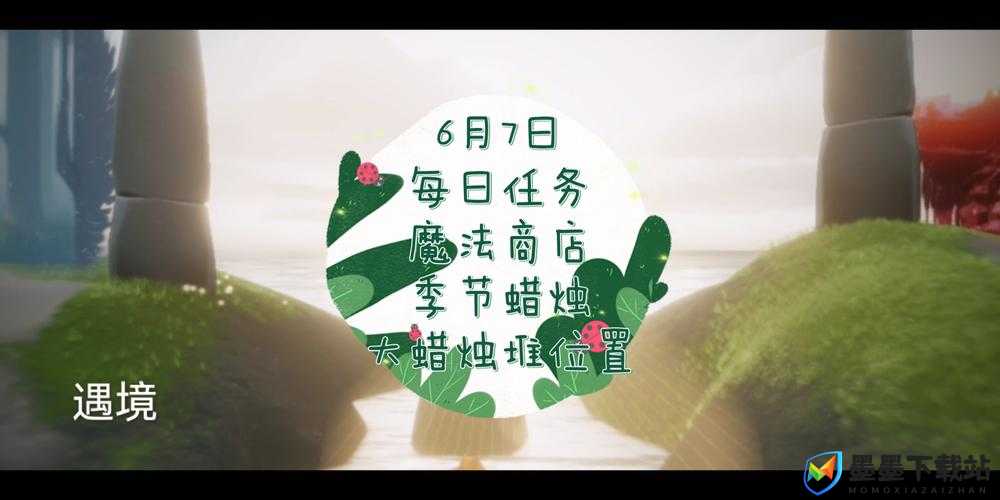 6月7日
每日任务
魔法商店
季节蜡烛
大蜡烛堆位置

遇境

墨墨下载站
MOMOXIAZAIZHAN